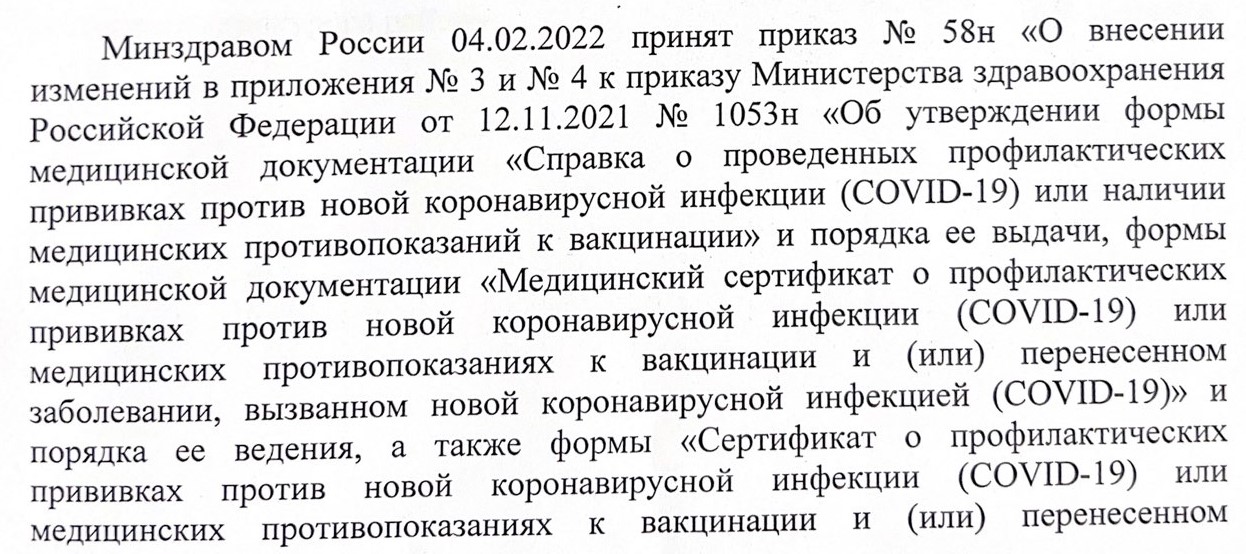 Минздравом России 04.02.2022 принят приказ № 58н «О внесении изменений в приложения № 3 и № 4 к приказу Министерства здравоохранения Российской Федерации от 12.11.2021 № 1053н «Об утверждении формы медицинской документации «Справка о проведенных профилактических прививках против новой коронавирусной инфекции (COVID-19) или наличии медицинских противопоказаний к вакцинации» и порядка ее выдачи, формы медицинской документации «Медицинский сертификат о профилактических прививках против новой коронавирусной инфекции (COVID-19) или медицинских противопоказаниях к вакцинации и (или) перенесенном заболевании, вызванном новой коронавирусной инфекцией (COVID-19)» и порядка ее ведения, а также формы «Сертификат о профилактических прививках против новой коронавирусной инфекции (COVID-19) или медицинских противопоказаниях к вакцинации и (или) перенесенном